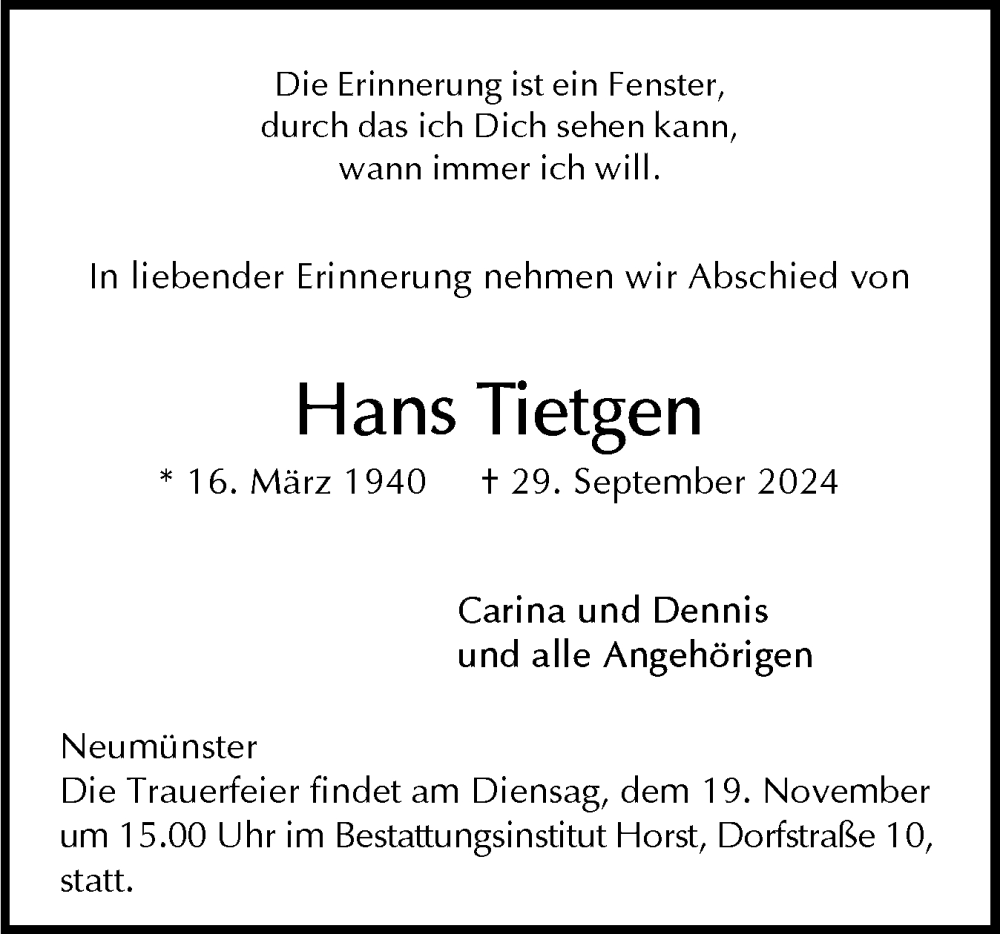 Die Erinnerung ist ein Fenster,
durch das ich Dich sehen kann,
wann immer ich will.

In liebender Erinnerung nehmen wir Abschied von

Hans Tietgen

* 16. März 1940 † 29. September 2024

Carina und Dennis
und alle Angehörigen

Neumünster
Die Trauerfeier findet am Diensag, dem 19. November um 15.00 Uhr im Bestattungsinstitut Horst, Dorfstraße 10, statt.